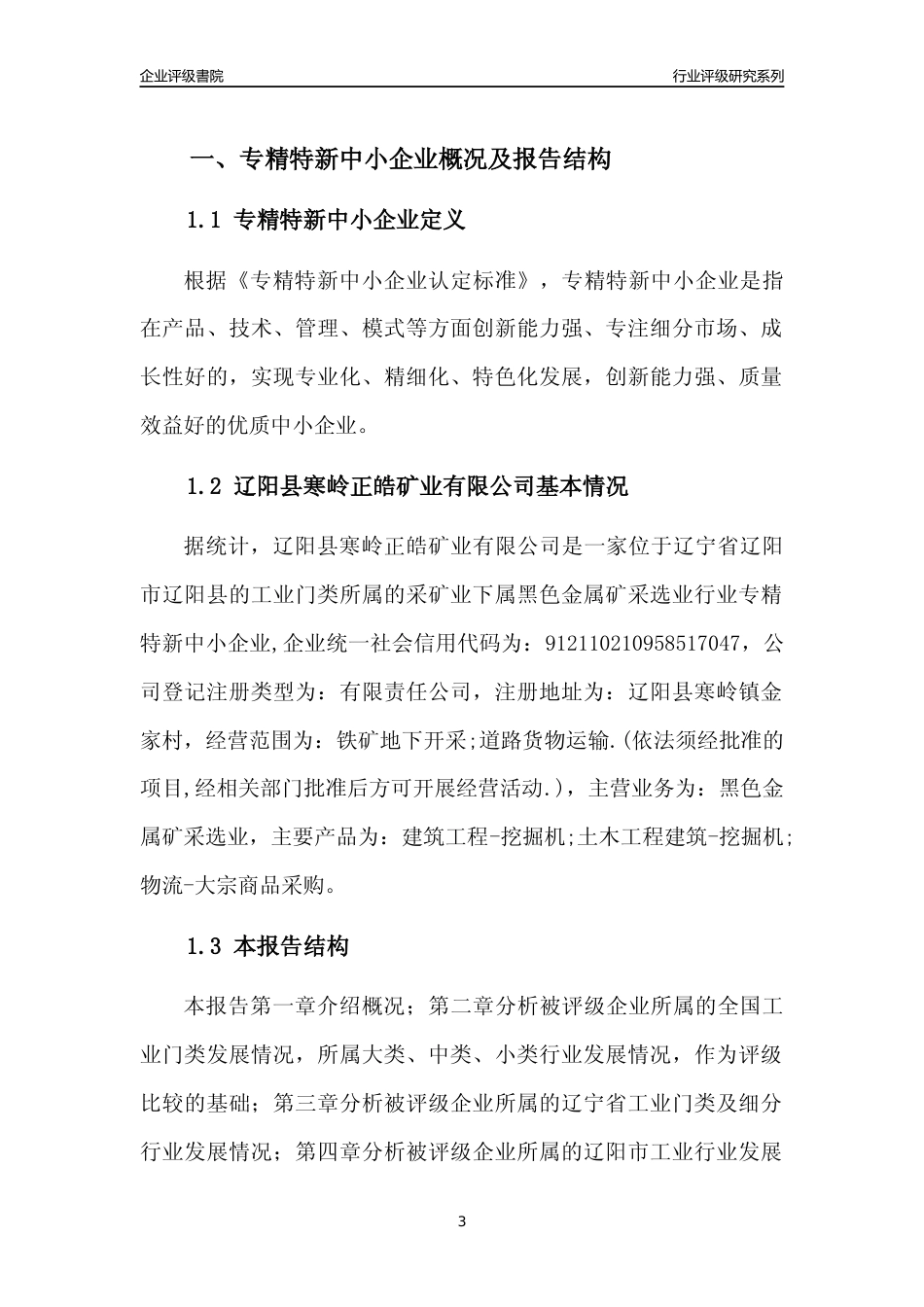 企业评级書院

行业评级研究系列

一、专精特新中小企业概况及报告结构

1.1 专精特新中小企业定义

根据《专精特新中小企业认定标准》，专精特新中小企业是指在产品、技术、管理、模式等方面创新能力强、专注细分市场、成长性好的，实现专业化、精细化、特色化发展，创新能力强、质量效益好的优质中小企业。

1.2 辽阳县寒岭正皓矿业有限公司基本情况

据统计，辽阳县寒岭正皓矿业有限公司是一家位于辽宁省辽阳市辽阳县的工业门类所属的采矿业下属黑色金属矿采选业行业专精特新中小企业,企业统一社会信用代码为：912110210958517047，公司登记注册类型为：有限责任公司，注册地址为：辽阳县寒岭镇金家村，经营范围为：铁矿地下开采;道路货物运输.(依法须经批准的项目,经相关部门批准后方可开展经营活动.)，主营业务为：黑色金属矿采选业，主要产品为：建筑工程-挖掘机;土木工程建筑-挖掘机;物流-大宗商品采购。

1.3 本报告结构

本报告第一章介绍概况；第二章分析被评级企业所属的全国工业门类发展情况，所属大类、中类、小类行业发展情况，作为评级比较的基础；第三章分析被评级企业所属的辽宁省工业门类及细分行业发展情况；第四章分析被评级企业所属的辽阳市工业行业发展

3